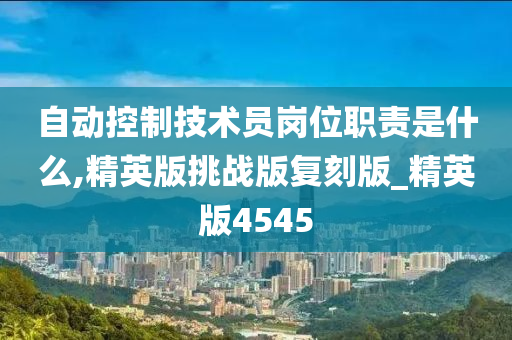 自动控制技术员岗位职责是什么,精英版挑战版复刻版_精英版4545